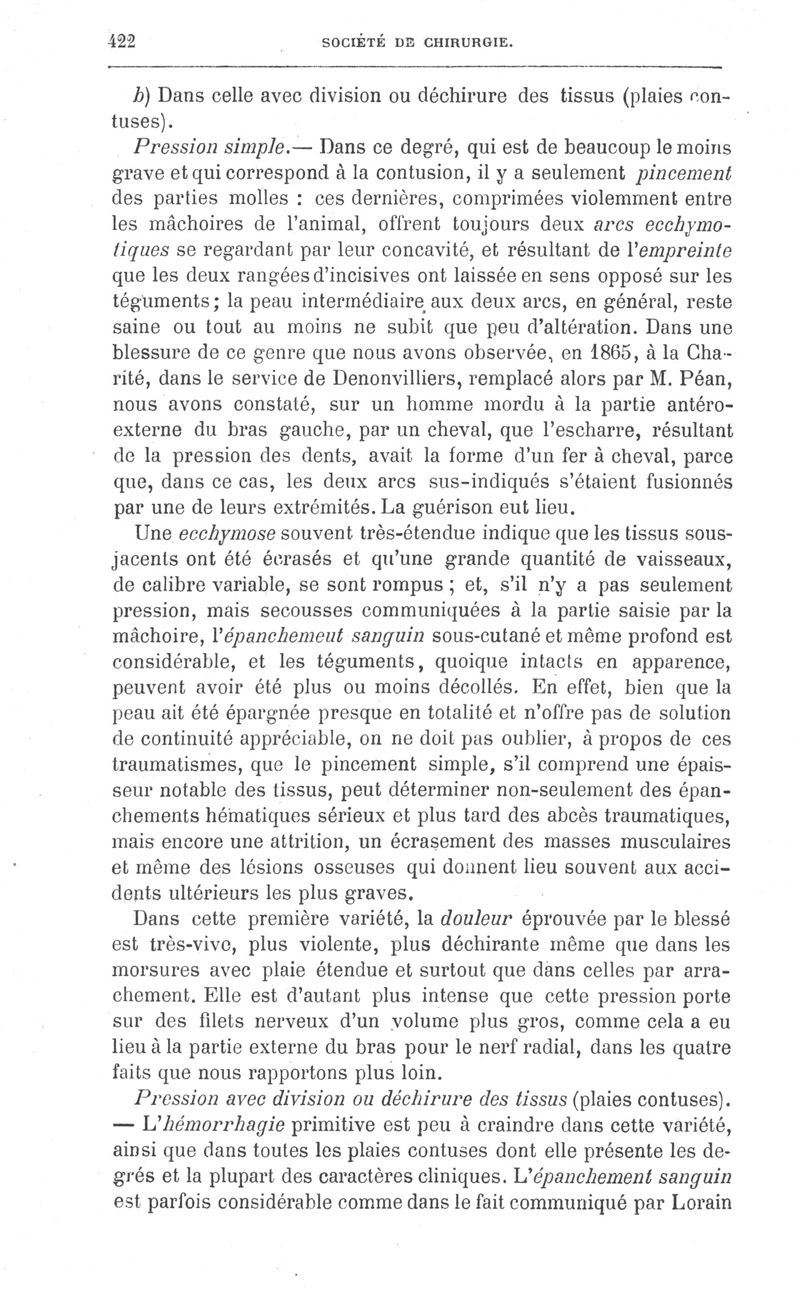 422 SOCIÉTÉ DE CHIRURGIE.

b) Dans celle avec division ou déchirure des tissus (plaies contuses).

Pression simple.— Dans ce degré, qui est de beaucoup le moins grave et qui correspond à la contusion, il y a seulement pincement des parties molles : ces dernières, comprimées violemment entre les mâchoires de l'animal, offrent toujours deux arcs ecchymotiques se regardant par leur concavité, et résultant de l'empreinte que les deux rangées d'incisives ont laissée en sens opposé sur les téguments; la peau intermédiaire aux deux arcs, en général, reste saine ou tout au moins ne subit que peu d'altération. Dans une blessure de ce genre que nous avons observée, en 1865, à la Charité, dans le service de Denonvilliers, remplacé alors par M. Péan, nous avons constaté, sur un homme mordu à la partie antéro-externe du bras gauche, par un cheval, que l'escharre, résultant de la pression des dents, avait la forme d'un fer à cheval, parce que, dans ce cas, les deux arcs sus-indiqués s'étaient fusionnés par une de leurs extrémités. La guérison eut lieu.

Une ecchymose souvent très-étendue indique que les tissus sous-jacents ont été écrasés et qu'une grande quantité de vaisseaux, de calibre variable, se sont rompus ; et, s'il n'y a pas seulement pression, mais secousses communiquées à la partie saisie par la mâchoire, l'épanchemeut sanguin sous-cutané et même profond est considérable, et les téguments, quoique intacts en apparence, peuvent avoir été plus ou moins décollés. En effet, bien que la peau ait été épargnée presque en totalité et n'offre pas de solution de continuité appréciable, on ne doit pas oublier, à propos de ces traumatismes, que le pincement simple, s'il comprend une épaisseur notable des tissus, peut déterminer non-seulement des épanchements hématiques sérieux et plus tard des abcès traumatiques, mais encore une attrition, un écrasement des masses musculaires et même des lésions osseuses qui donnent lieu souvent aux accidents ultérieurs les plus graves.

Dans cette première variété, la douleur éprouvée par le blessé est très-vive, plus violente, plus déchirante même que dans les morsures avec plaie étendue et surtout que dans celles par arrachement. Elle est d'autant plus intense que cette pression porte sur des filets nerveux d'un volume plus gros, comme cela a eu lieu à la partie externe du bras pour le nerf radial, dans les quatre faits que nous rapportons plus loin.

Pression avec division ou déchirure des tissus (plaies contuses). — L'hémorrhagie primitive est peu à craindre dans cette variété, ainsi que dans toutes les plaies contuses dont elle présente les degrés et la plupart des caractères cliniques. L'épanchement sanguin est parfois considérable comme dans le fait communiqué par Lorain